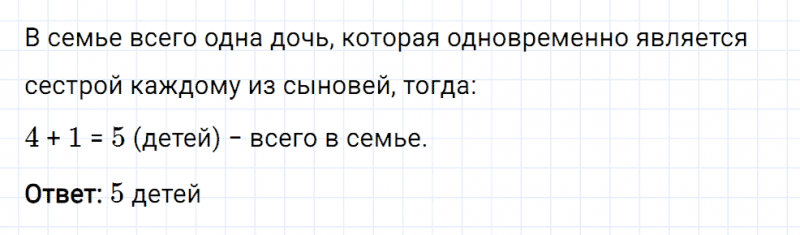 В семье всего одна дочь, которая одновременно является сестрой каждому из сыновей, тогда:

$4 + 1 = 5$ (детей) – всего в семье.

Ответ: $5$ детей